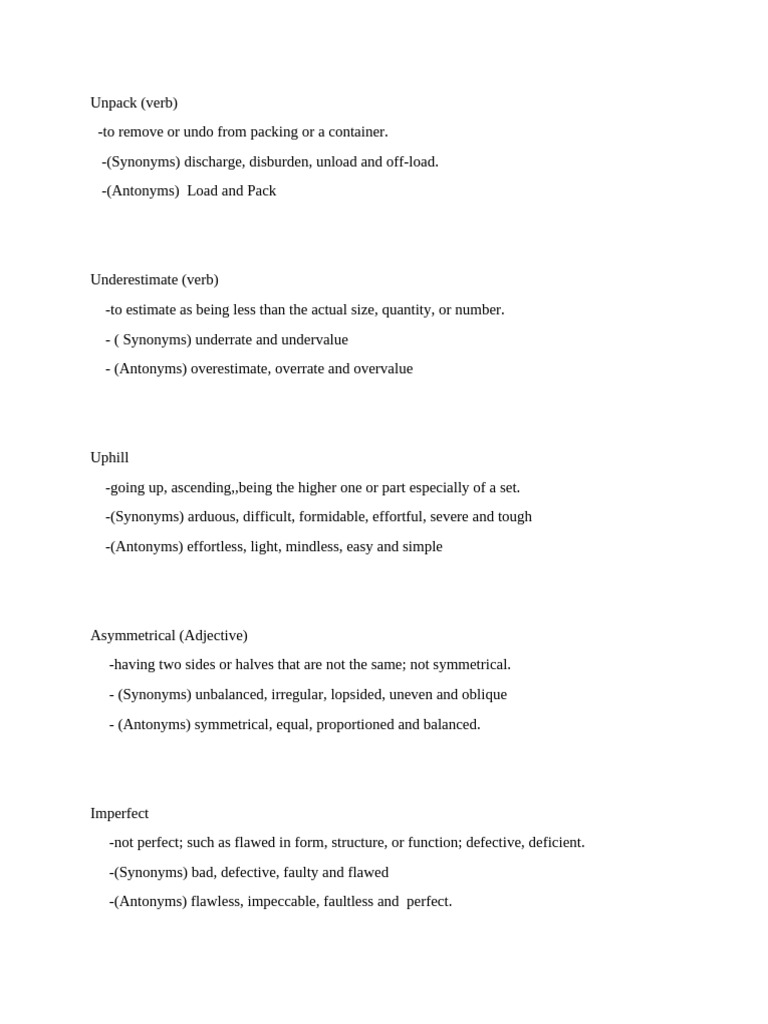 Unpack (verb)
-to remove or undo from packing or a container.
-(Synonyms) discharge, disburden, unload and off-load.
-(Antonyms) Load and Pack

Underestimate (verb)
-to estimate as being less than the actual size, quantity, or number.
- ( Synonyms) underrate and undervalue
- (Antonyms) overestimate, overrate and overvalue

Uphill
-going up, ascending,,being the higher one or part especially of a set.
-(Synonyms) arduous, difficult, formidable, effortful, severe and tough
-(Antonyms) effortless, light, mindless, easy and simple

Asymmetrical (Adjective)
-having two sides or halves that are not the same; not symmetrical.
- (Synonyms) unbalanced, irregular, lopsided, uneven and oblique
- (Antonyms) symmetrical, equal, proportioned and balanced.

Imperfect
-not perfect; such as flawed in form, structure, or function; defective, deficient.
-(Synonyms) bad, defective, faulty and flawed
-(Antonyms) flawless, impeccable, faultless and perfect.